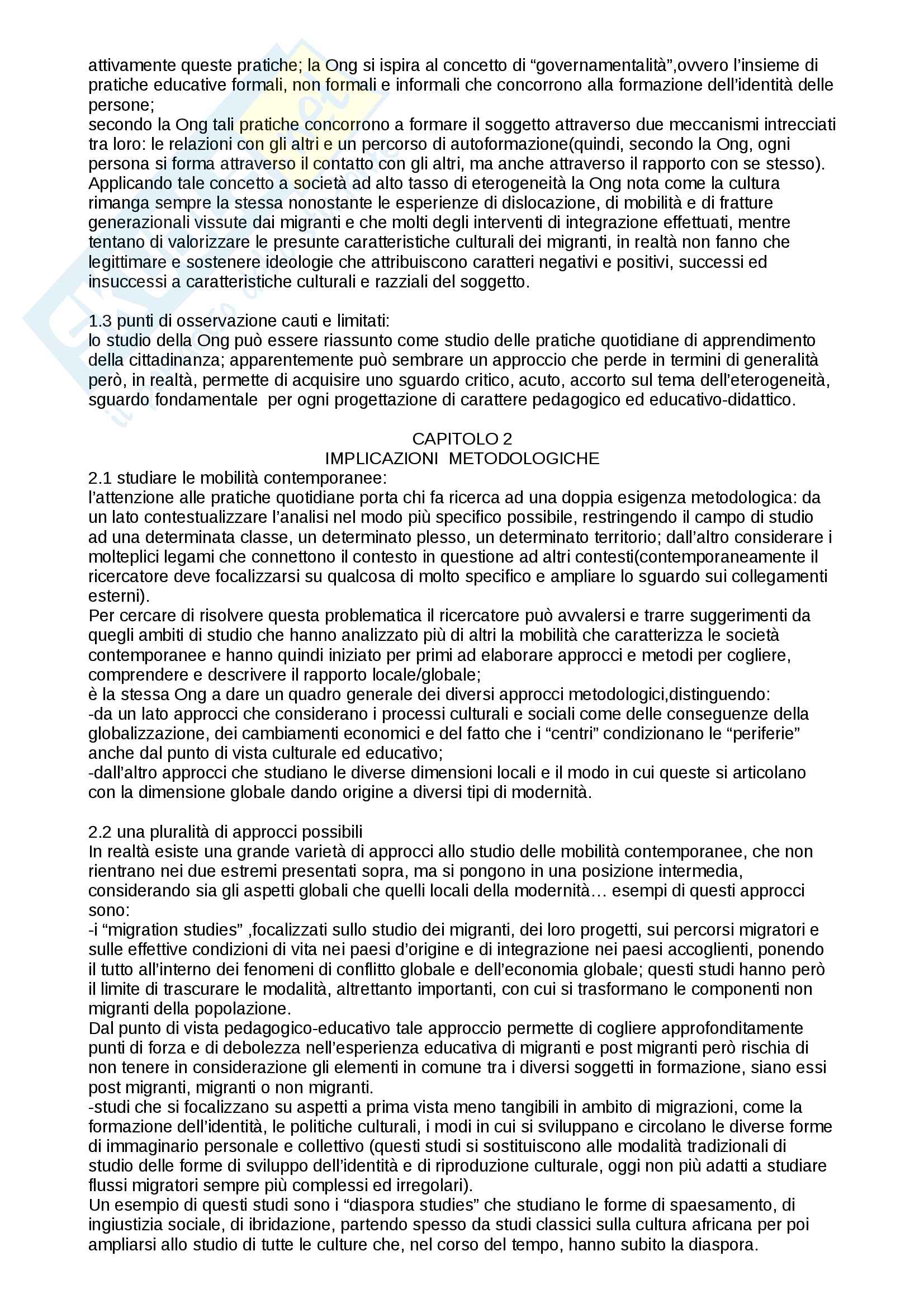 attivamente queste pratiche; la Ong si ispira al concetto di “governamentalità”,ovvero l’insieme di pratiche educative formali, non formali e informali che concorrono alla formazione dell’identità delle persone;
secondo la Ong tali pratiche concorrono a formare il soggetto attraverso due meccanismi intrecciati tra loro: le relazioni con gli altri e un percorso di autoformazione(quindi, secondo la Ong, ogni persona si forma attraverso il contatto con gli altri, ma anche attraverso il rapporto con se stesso).
Applicando tale concetto a società ad alto tasso di eterogeneità la Ong nota come la cultura rimanga sempre la stessa nonostante le esperienze di dislocazione, di mobilità e di fratture generazionali vissute dai migranti e che molti degli interventi di integrazione effettuati, mentre tentano di valorizzare le presunte caratteristiche culturali dei migranti, in realtà non fanno che legittimare e sostenere ideologie che attribuiscono caratteri negativi e positivi, successi ed insuccessi a caratteristiche culturali e razziali del soggetto.

1.3 punti di osservazione cauti e limitati:
lo studio della Ong può essere riassunto come studio delle pratiche quotidiane di apprendimento della cittadinanza; apparentemente può sembrare un approccio che perde in termini di generalità però, in realtà, permette di acquisire uno sguardo critico, acuto, accorto sul tema dell’eterogeneità, sguardo fondamentale per ogni progettazione di carattere pedagogico ed educativo-didattico.

CAPITOLO 2
IMPLICAZIONI METODOLOGICHE
2.1 studiare le mobilità contemporanee:
l’attenzione alle pratiche quotidiane porta chi fa ricerca ad una doppia esigenza metodologica: da un lato contestualizzare l’analisi nel modo più specifico possibile, restringendo il campo di studio ad una determinata classe, un determinato plesso, un determinato territorio; dall’altro considerare i molteplici legami che connettono il contesto in questione ad altri contesti(contemporaneamente il ricercatore deve focalizzarsi su qualcosa di molto specifico e ampliare lo sguardo sui collegamenti esterni).
Per cercare di risolvere questa problematica il ricercatore può avvalersi e trarre suggerimenti da quegli ambiti di studio che hanno analizzato più di altri la mobilità che caratterizza le società contemporanee e hanno quindi iniziato per primi ad elaborare approcci e metodi per cogliere, comprendere e descrivere il rapporto locale/globale;
è la stessa Ong a dare un quadro generale dei diversi approcci metodologici,distinguendo:
-da un lato approcci che considerano i processi culturali e sociali come delle conseguenze della globalizzazione, dei cambiamenti economici e del fatto che i “centri” condizionano le “periferie” anche dal punto di vista culturale ed educativo;
-dall’altro approcci che studiano le diverse dimensioni locali e il modo in cui queste si articolano con la dimensione globale dando origine a diversi tipi di modernità.

2.2 una pluralità di approcci possibili
In realtà esiste una grande varietà di approcci allo studio delle mobilità contemporanee, che non rientrano nei due estremi presentati sopra, ma si pongono in una posizione intermedia, considerando sia gli aspetti globali che quelli locali della modernità… esempi di questi approcci sono:
-i “migration studies” ,focalizzati sullo studio dei migranti, dei loro progetti, sui percorsi migratori e sulle effettive condizioni di vita nei paesi d’origine e di integrazione nei paesi accoglienti, ponendo il tutto all’interno dei fenomeni di conflitto globale e dell’economia globale; questi studi hanno però il limite di trascurare le modalità, altrettanto importanti, con cui si trasformano le componenti non migranti della popolazione.
Dal punto di vista pedagogico-educativo tale approccio permette di cogliere approfonditamente punti di forza e di debolezza nell’esperienza educativa di migranti e post migranti però rischia di non tenere in considerazione gli elementi in comune tra i diversi soggetti in formazione, siano essi post migranti, migranti o non migranti.
-studi che si focalizzano su aspetti a prima vista meno tangibili in ambito di migrazioni, come la formazione dell’identità, le politiche culturali, i modi in cui si sviluppano e circolano le diverse forme di immaginario personale e collettivo (questi studi si sostituiscono alle modalità tradizionali di studio delle forme di sviluppo dell’identità e di riproduzione culturale, oggi non più adatti a studiare flussi migratori sempre più complessi ed irregolari).
Un esempio di questi studi sono i “diaspora studies” che studiano le forme di spaesamento, di ingiustizia sociale, di ibridazione, partendo spesso da studi classici sulla cultura africana per poi ampliarsi allo studio di tutte le culture che, nel corso del tempo, hanno subito la diaspora.